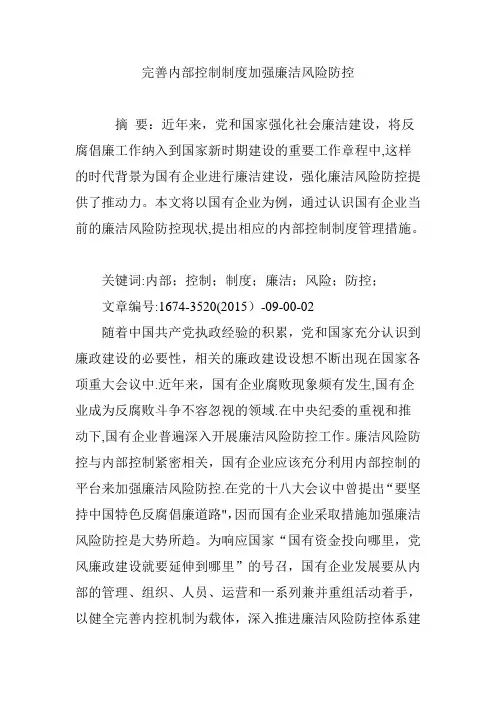 完善内部控制制度加强廉洁风险防控

摘 要：近年来，党和国家强化社会廉洁建设，将反腐倡廉工作纳入到国家新时期建设的重要工作章程中,这样的时代背景为国有企业进行廉洁建设，强化廉洁风险防控提供了推动力。本文将以国有企业为例，通过认识国有企业当前的廉洁风险防控现状,提出相应的内部控制制度管理措施。

关键词:内部；控制；制度；廉洁；风险；防控；

文章编号:1674-3520(2015）-09-00-02

随着中国共产党执政经验的积累，党和国家充分认识到廉政建设的必要性，相关的廉政建设设想不断出现在国家各项重大会议中.近年来，国有企业腐败现象频有发生,国有企业成为反腐败斗争不容忽视的领域.在中央纪委的重视和推动下,国有企业普遍深入开展廉洁风险防控工作。廉洁风险防控与内部控制紧密相关，国有企业应该充分利用内部控制的平台来加强廉洁风险防控.在党的十八大会议中曾提出“要坚持中国特色反腐倡廉道路",因而国有企业采取措施加强廉洁风险防控是大势所趋。为响应国家“国有资金投向哪里，党风廉政建设就要延伸到哪里”的号召，国有企业发展要从内部的管理、组织、人员、运营和一系列兼并重组活动着手，以健全完善内控机制为载体，深入推进廉洁风险防控体系建